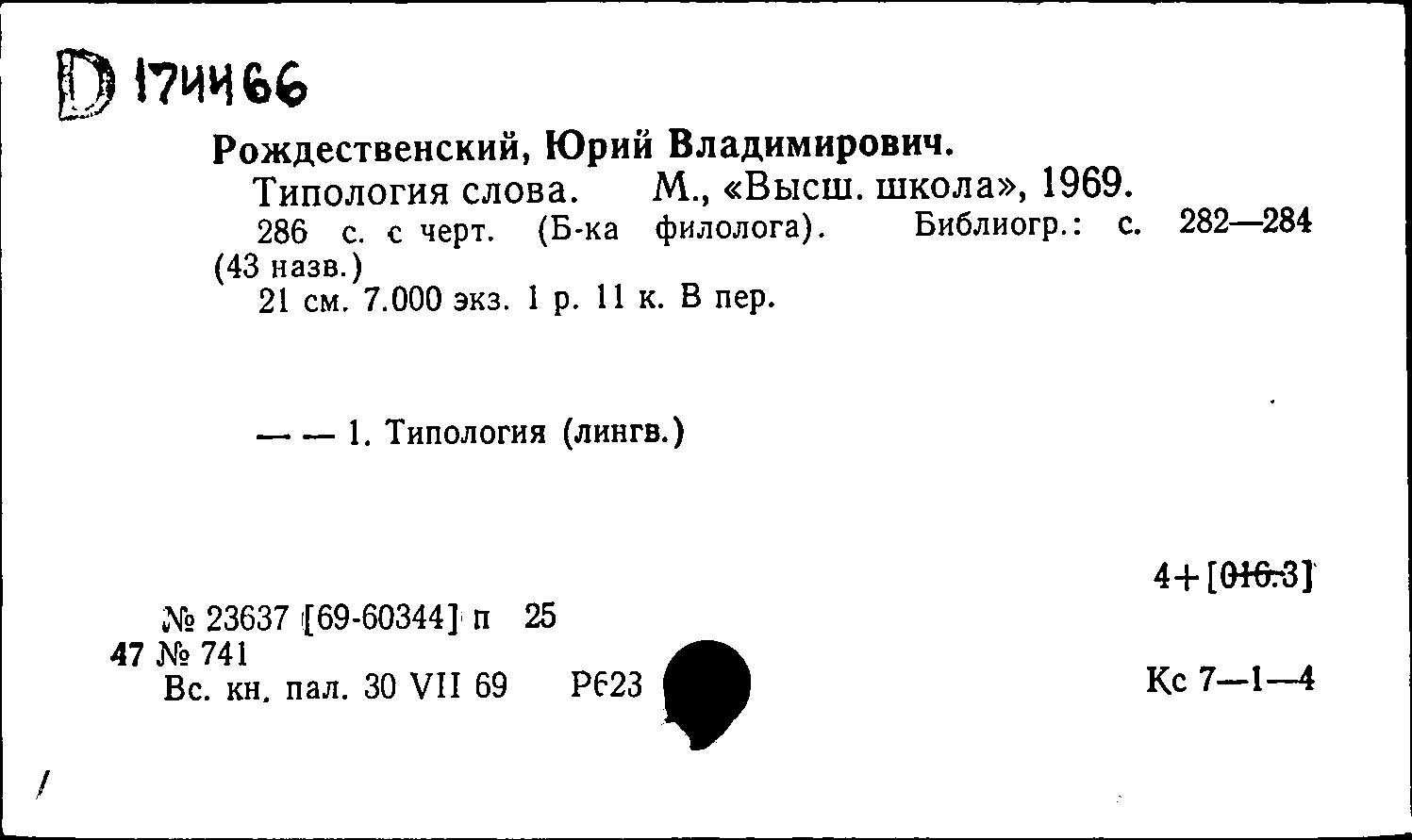 D 174466

Рождественский, Юрий Владимирович.

Типология слова. М., «Высш. школа», 1969.

286 с. с черт. (Б-ка филолога). Библиогр.: с. 282—284 (43 назв.)

21 см. 7.000 экз. 1 р. 11 к. В пер.

— — 1. Типология (лингв.)

4+[016.3]

№ 23637 [69-60344] п 25
47 № 741
Вс. кн. пал. 30 VII 69 Р623

Кс 7—1—4

/